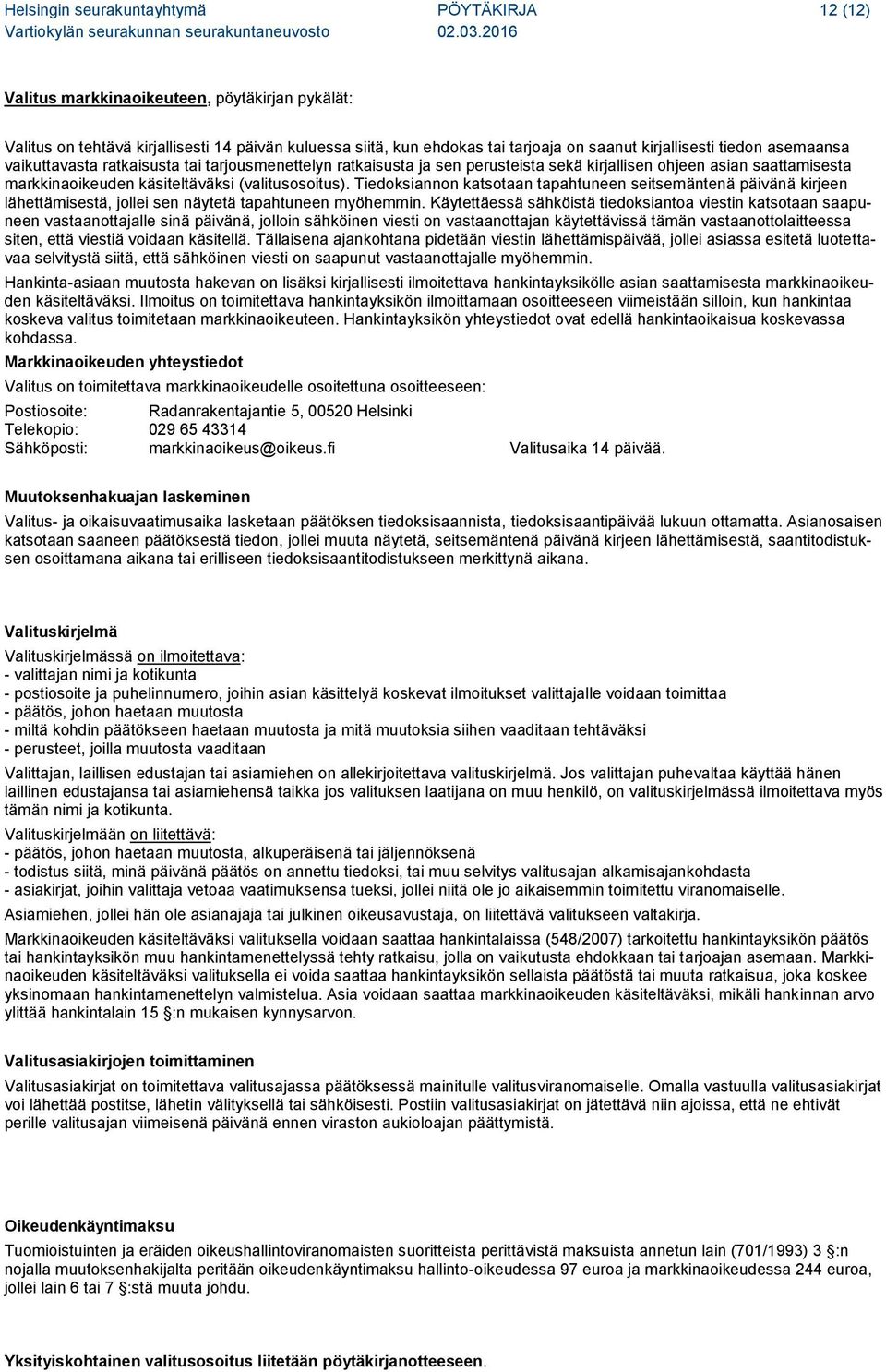 Helsingin seurakuntayhtymä PÖYTÄKIRJA 12 (12)
Vartiokylän seurakunnan seurakuntaneuvosto 02.03.2016

Valitus markkinaoikeuteen, pöytäkirjan pykälät:

Valitus on tehtävä kirjallisesti 14 päivän kuluessa siitä, kun ehdokas tai tarjoaja on saanut kirjallisesti tiedon asemaansa vaikuttavasta ratkaisusta tai tarjousmenettelyn ratkaisusta ja sen perusteista sekä kirjallisen ohjeen asian saattamisesta markkinaoikeuden käsiteltäväksi (valitusosoitus). Tiedoksiannon katsotaan tapahtuneen seitsemäntenä päivänä kirjeen lähettämisestä, jollei sen näytetä tapahtuneen myöhemmin. Käytettäessä sähköistä tiedoksiantoa viestin katsotaan saapuneen vastaanottajalle sinä päivänä, jolloin sähköinen viesti on vastaanottajan käytettävissä tämän vastaanottolaitteessa siten, että viestiä voidaan käsitellä. Tällaisena ajankohtana pidetään viestin lähettämispäivää, jollei asiassa esitetä luotettavaa selvitystä siitä, että sähköinen viesti on saapunut vastaanottajalle myöhemmin.

Hankinta-asiaan muutosta hakevan on lisäksi kirjallisesti ilmoitettava hankintayksikölle asian saattamisesta markkinaoikeuden käsiteltäväksi. Ilmoitus on toimitettava hankintayksikön ilmoittamaan osoitteeseen viimeistään silloin, kun hankintaa koskeva valitus toimitetaan markkinaoikeuteen. Hankintayksikön yhteystiedot ovat edellä hankintaoikaisua koskevassa kohdassa.

Markkinaoikeuden yhteystiedot

Valitus on toimitettava markkinaoikeudelle osoitettuna osoitteeseen:

Postiosoite: Radanrakentajantie 5, 00520 Helsinki
Telekopio: 029 65 43314
Sähköposti: markkinaoikeus@oikeus.fi Valitusaika 14 päivää.

Muutoksenhakuajan laskeminen

Valitus- ja oikaisuvaatimusaika lasketaan päätöksen tiedoksisaannista, tiedoksisaantipäivää lukuun ottamatta. Asianosaisen katsotaan saaneen päätöksestä tiedon, jollei muuta näytetä, seitsemäntenä päivänä kirjeen lähettämisestä, saantitodistuksen osoittamana aikana tai erilliseen tiedoksisaantitodistukseen merkittynä aikana.

Valituskirjelmä

Valituskirjelmässä on ilmoitettava:
- valittajan nimi ja kotikunta
- postiosoite ja puhelinnumero, joihin asian käsittelyä koskevat ilmoitukset valittajalle voidaan toimittaa
- päätös, johon haetaan muutosta
- miltä kohdin päätökseen haetaan muutosta ja mitä muutoksia siihen vaaditaan tehtäväksi
- perusteet, joilla muutosta vaaditaan

Valittajan, laillisen edustajan tai asiamiehen on allekirjoitettava valituskirjelmä. Jos valittajan puhevaltaa käyttää hänen laillinen edustajansa tai asiamiehensä taikka jos valituksen laatijana on muu henkilö, on valituskirjelmässä ilmoitettava myös tämän nimi ja kotikunta.

Valituskirjelmään on liitettävä:
- päätös, johon haetaan muutosta, alkuperäisenä tai jäljennöksenä
- todistus siitä, minä päivänä päätös on annettu tiedoksi, tai muu selvitys valitusajan alkamisajankohdasta
- asiakirjat, joihin valittaja vetoaa vaatimuksensa tueksi, jollei niitä ole jo aikaisemmin toimitettu viranomaiselle.

Asiamiehen, jollei hän ole asianajaja tai julkinen oikeusavustaja, on liitettävä valitukseen valtakirja.

Markkinaoikeuden käsiteltäväksi valituksella voidaan saattaa hankintalaissa (548/2007) tarkoitettu hankintayksikön päätös tai hankintayksikön muu hankintamenettelyssä tehty ratkaisu, jolla on vaikutusta ehdokkaan tai tarjoajan asemaan. Markkinaoikeuden käsiteltäväksi valituksella ei voida saattaa hankintayksikön sellaista päätöstä tai muuta ratkaisua, joka koskee yksinomaan hankintamenettelyn valmistelua. Asia voidaan saattaa markkinaoikeuden käsiteltäväksi, mikäli hankinnan arvo ylittää hankintalain 15 §:n mukaisen kynnysarvon.

Valitusasiakirjojen toimittaminen

Valitusasiakirjat on toimitettava valitusajassa päätöksessä mainitulle valitusviranomaiselle. Omalla vastuulla valitusasiakirjat voi lähettää postitse, lähetin välityksellä tai sähköisesti. Postiin valitusasiakirjat on jätettävä niin ajoissa, että ne ehtivät perille valitusajan viimeisenä päivänä ennen viraston aukioloajan päättymistä.

Oikeudenkäyntimaksu

Tuomioistuinten ja eräiden oikeushallintoviranomaisten suoritteista perittävistä maksuista annetun lain (701/1993) 3 §:n nojalla muutoksenhakijalta peritään oikeudenkäyntimaksu hallinto-oikeudessa 97 euroa ja markkinaoikeudessa 244 euroa, jollei lain 6 tai 7 §:stä muuta johdu.

Yksityiskohtainen valitusosoitus liitetään pöytäkirjanotteeseen.